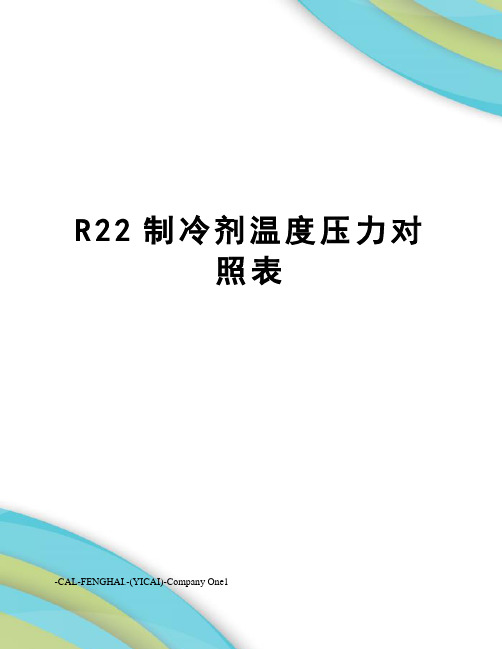 R22 制冷剂温度压力对照表

-CAL-FENGHAI.-(YICAI)-Company One1